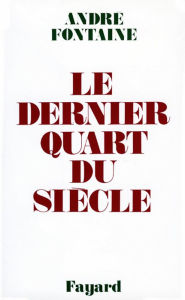 ANDRE
FONTAINE

LE
DERNIER
QUART
DU
SIÈCLE

Fayard